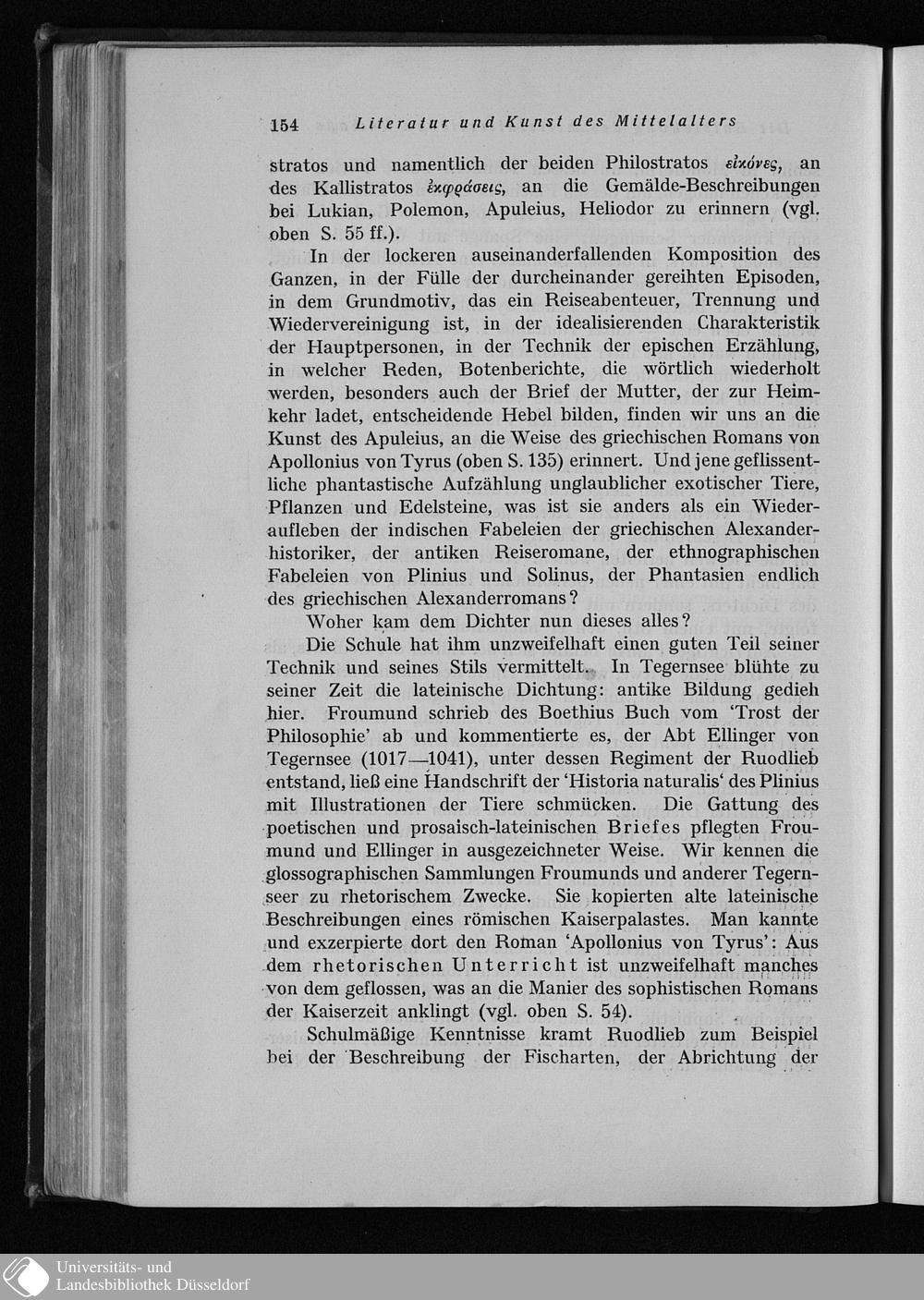 154 Literatur und Kunst des Mittelalters

stratos und namentlich der beiden Philostratos εἰκόνες, an des Kallistratos ἐκφράσεις, an die Gemälde-Beschreibungen bei Lukian, Polemon, Apuleius, Heliodor zu erinnern (vgl. oben S. 55 ff.).

In der lockeren auseinanderfallenden Komposition des Ganzen, in der Fülle der durcheinander gereihten Episoden, in dem Grundmotiv, das ein Reiseabenteuer, Trennung und Wiedervereinigung ist, in der idealisierenden Charakteristik der Hauptpersonen, in der Technik der epischen Erzählung, in welcher Reden, Botenberichte, die wörtlich wiederholt werden, besonders auch der Brief der Mutter, der zur Heimkehr ladet, entscheidende Hebel bilden, finden wir uns an die Kunst des Apuleius, an die Weise des griechischen Romans von Apollonius von Tyrus (oben S. 135) erinnert. Und jene geflissentliche phantastische Aufzählung unglaublicher exotischer Tiere, Pflanzen und Edelsteine, was ist sie anders als ein Wiederaufleben der indischen Fabeleien der griechischen Alexanderhistoriker, der antiken Reiseromane, der ethnographischen Fabeleien von Plinius und Solinus, der Phantasien endlich des griechischen Alexanderromans?

Woher kam dem Dichter nun dieses alles?

Die Schule hat ihm unzweifelhaft einen guten Teil seiner Technik und seines Stils vermittelt. In Tegernsee blühte zu seiner Zeit die lateinische Dichtung: antike Bildung gedieh hier. Froumund schrieb des Boethius Buch vom 'Trost der Philosophie' ab und kommentierte es, der Abt Ellinger von Tegernsee (1017—1041), unter dessen Regiment der Ruodlieb entstand, ließ eine Handschrift der 'Historia naturalis' des Plinius mit Illustrationen der Tiere schmücken. Die Gattung des poetischen und prosaisch-lateinischen Briefes pflegten Froumund und Ellinger in ausgezeichneter Weise. Wir kennen die glossographischen Sammlungen Froumunds und anderer Tegernseer zu rhetorischem Zwecke. Sie kopierten alte lateinische Beschreibungen eines römischen Kaiserpalastes. Man kannte und exzerpierte dort den Roman 'Apollonius von Tyrus': Aus dem rhetorischen Unterricht ist unzweifelhaft manches von dem geflossen, was an die Manier des sophistischen Romans der Kaiserzeit anklingt (vgl. oben S. 54).

Schulmäßige Kenntnisse kramt Ruodlieb zum Beispiel bei der Beschreibung der Fischarten, der Abrichtung der

Universitäts- und Landesbibliothek Düsseldorf